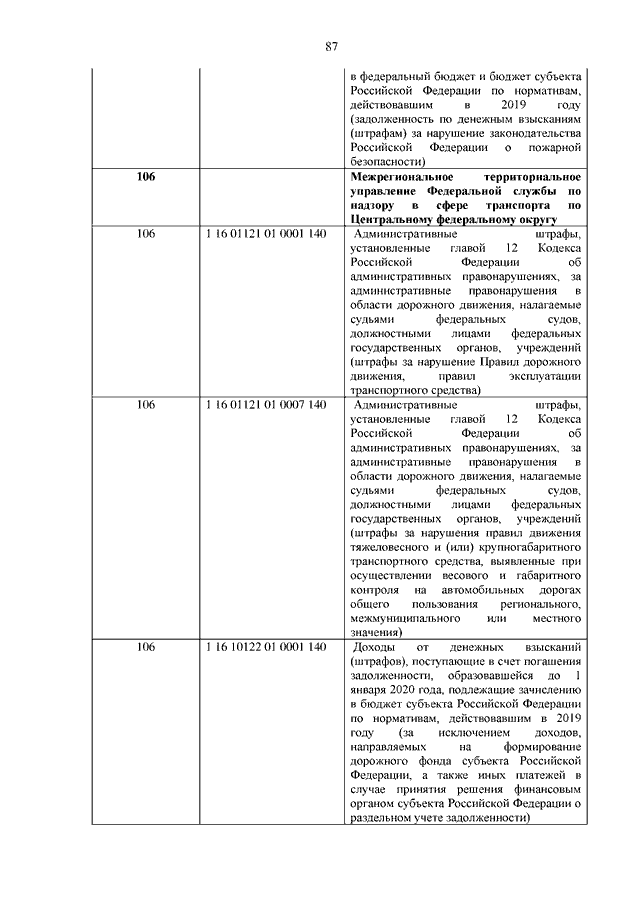 87

| | | |
|---|---|---|
| | | в федеральный бюджет и бюджет субъекта Российской Федерации по нормативам, действовавшим в 2019 году (задолженность по денежным взысканиям (штрафам) за нарушение законодательства Российской Федерации о пожарной безопасности) |
| **106** | | **Межрегиональное территориальное управление Федеральной службы по надзору в сфере транспорта по Центральному федеральному округу** |
| 106 | 1 16 01121 01 0001 140 | Административные штрафы, установленные главой 12 Кодекса Российской Федерации об административных правонарушениях, за административные правонарушения в области дорожного движения, налагаемые судьями федеральных судов, должностными лицами федеральных государственных органов, учреждений (штрафы за нарушение Правил дорожного движения, правил эксплуатации транспортного средства) |
| 106 | 1 16 01121 01 0007 140 | Административные штрафы, установленные главой 12 Кодекса Российской Федерации об административных правонарушениях, за административные правонарушения в области дорожного движения, налагаемые судьями федеральных судов, должностными лицами федеральных государственных органов, учреждений (штрафы за нарушения правил движения тяжеловесного и (или) крупногабаритного транспортного средства, выявленные при осуществлении весового и габаритного контроля на автомобильных дорогах общего пользования регионального, межмуниципального или местного значения) |
| 106 | 1 16 10122 01 0001 140 | Доходы от денежных взысканий (штрафов), поступающие в счет погашения задолженности, образовавшейся до 1 января 2020 года, подлежащие зачислению в бюджет субъекта Российской Федерации по нормативам, действовавшим в 2019 году (за исключением доходов, направляемых на формирование дорожного фонда субъекта Российской Федерации, а также иных платежей в случае принятия решения финансовым органом субъекта Российской Федерации о раздельном учете задолженности) |